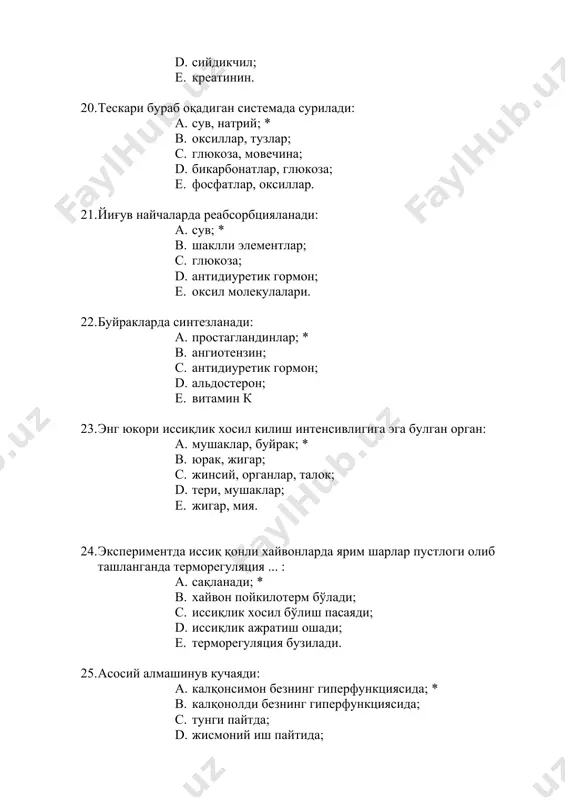 D. сийдикчил;
E. креатинин.

20.Тескари бураб оқадиган системада сурилади:
A. сув, натрий; *
B. оксиллар, тузлар;
C. глюкоза, мовечина;
D. бикарбонатлар, глюкоза;
E. фосфатлар, оксиллар.

21.Йиғув найчаларда реабсорбцияланади:
A. сув; *
B. шаклли элементлар;
C. глюкоза;
D. антидиуретик гормон;
E. оксил молекулалари.

22.Буйракларда синтезланади:
A. простагландинлар; *
B. ангиотензин;
C. антидиуретик гормон;
D. альдостерон;
E. витамин К

23.Энг юкори иссиқлик хосил килиш интенсивлигига эга булган орган:
A. мушаклар, буйрак; *
B. юрак, жигар;
C. жинсий, органлар, талок;
D. тери, мушаклар;
E. жигар, мия.

24.Экспериментда иссиқ қонли хайвонларда ярим шарлар пустлоги олиб ташланганда терморегуляция ... :
A. сақланади; *
B. хайвон пойкилотерм бўлади;
C. иссиқлик хосил бўлиш пасаяди;
D. иссиқлик ажратиш ошади;
E. терморегуляция бузилади.

25.Асосий алмашинув кучаяди:
A. калқонсимон безнинг гиперфункциясида; *
B. калқонолди безнинг гиперфункциясида;
C. тунги пайтда;
D. жисмоний иш пайтида;

FaylHub.uz